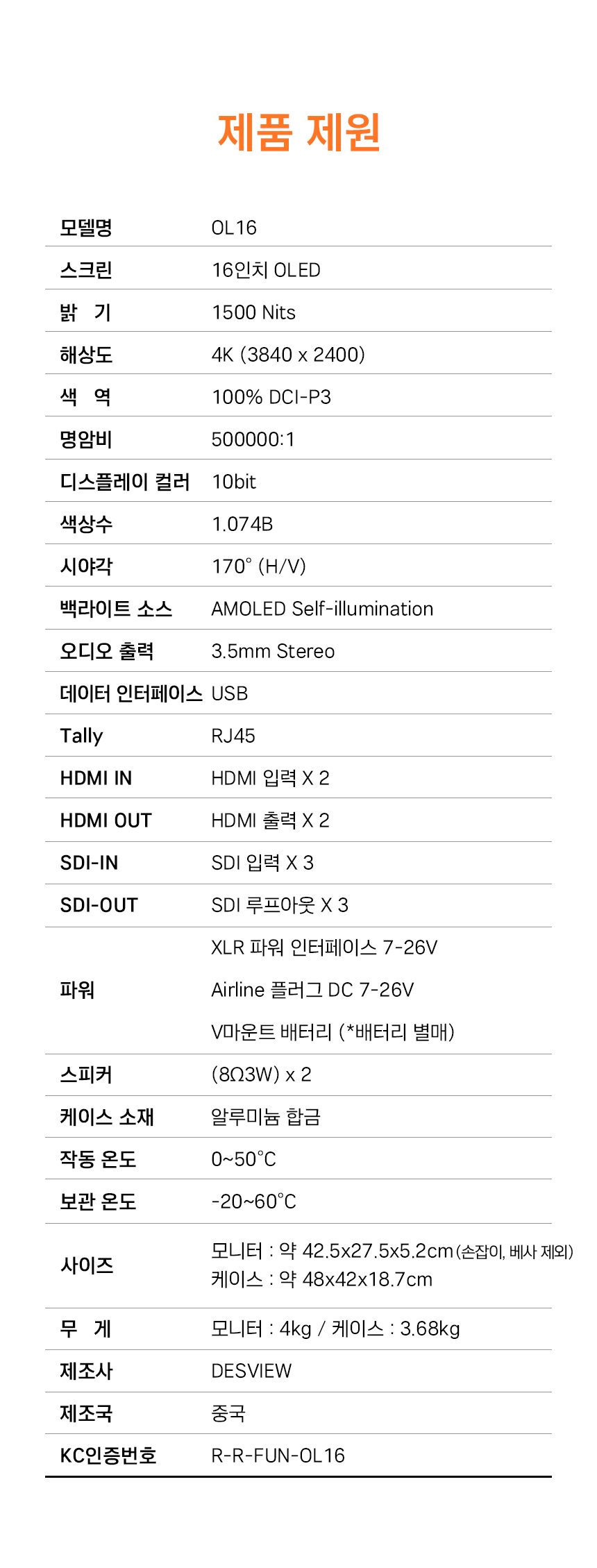 제품 제원

| 모델명 | OL16 |
|---|---|
| 스크린 | 16인치 OLED |
| 밝 기 | 1500 Nits |
| 해상도 | 4K (3840 x 2400) |
| 색 역 | 100% DCI-P3 |
| 명암비 | 500000:1 |
| 디스플레이 컬러 | 10bit |
| 색상수 | 1.074B |
| 시야각 | 170° (H/V) |
| 백라이트 소스 | AMOLED Self-illumination |
| 오디오 출력 | 3.5mm Stereo |
| 데이터 인터페이스 | USB |
| Tally | RJ45 |
| HDMI IN | HDMI 입력 X 2 |
| HDMI OUT | HDMI 출력 X 2 |
| SDI-IN | SDI 입력 X 3 |
| SDI-OUT | SDI 루프아웃 X 3 |
| 파워 | XLR 파워 인터페이스 7-26V Airline 플러그 DC 7-26V V마운트 배터리 (*배터리 별매) |
| 스피커 | (8Ω3W) x 2 |
| 케이스 소재 | 알루미늄 합금 |
| 작동 온도 | 0~50°C |
| 보관 온도 | -20~60°C |
| 사이즈 | 모니터 : 약 42.5x27.5x5.2cm (손잡이, 베사 제외) 케이스 : 약 48x42x18.7cm |
| 무 게 | 모니터 : 4kg / 케이스 : 3.68kg |
| 제조사 | DESVIEW |
| 제조국 | 중국 |
| KC인증번호 | R-R-FUN-OL16 |